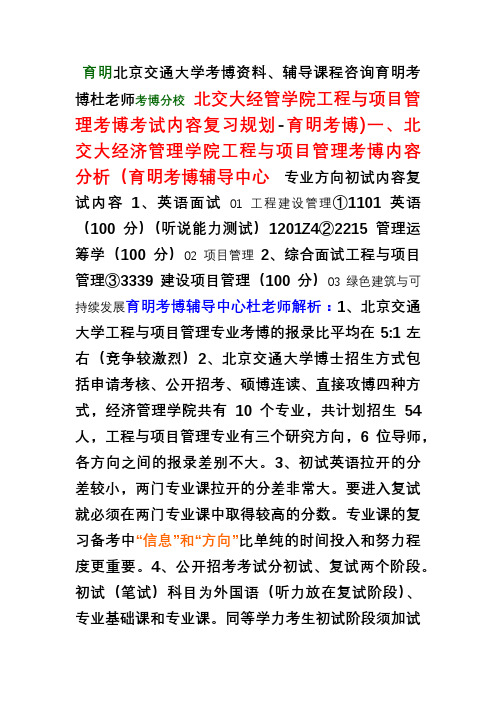 育明北京交通大学考博资料、辅导课程咨询育明考博杜老师考博分校 北交大经管学院工程与项目管理考博考试内容复习规划-育明考博)一、北交大经济管理学院工程与项目管理考博内容分析（育明考博辅导中心 专业方向初试内容复试内容 1、英语面试 01 工程建设管理①1101 英语（100 分）（听说能力测试）1201Z4②2215 管理运筹学（100 分）02 项目管理 2、综合面试工程与项目管理③3339 建设项目管理（100 分）03 绿色建筑与可持续发展育明考博辅导中心杜老师解析：1、北京交通大学工程与项目管理专业考博的报录比平均在 5:1 左右（竞争较激烈）2、北京交通大学博士招生方式包括申请考核、公开招考、硕博连读、直接攻博四种方式，经济管理学院共有 10 个专业，共计划招生 54 人，工程与项目管理专业有三个研究方向，6 位导师，各方向之间的报录差别不大。3、初试英语拉开的分差较小，两门专业课拉开的分差非常大。要进入复试就必须在两门专业课中取得较高的分数。专业课的复习备考中“信息”和“方向”比单纯的时间投入和努力程度更重要。4、公开招考考试分初试、复试两个阶段。初试（笔试）科目为外国语（听力放在复试阶段）、专业基础课和专业课。同等学力考生初试阶段须加试